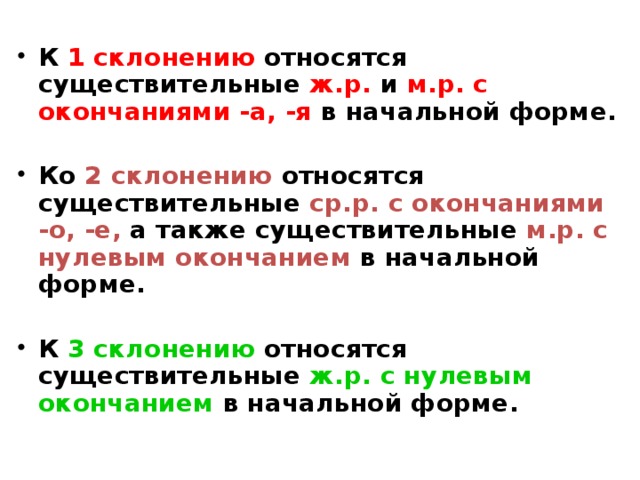 • К 1 склонению относятся существительные ж.р. и м.р. с окончаниями -а, -я в начальной форме.

• Ко 2 склонению относятся существительные ср.р. с окончаниями -о, -е, а также существительные м.р. с нулевым окончанием в начальной форме.

• К 3 склонению относятся существительные ж.р. с нулевым окончанием в начальной форме.